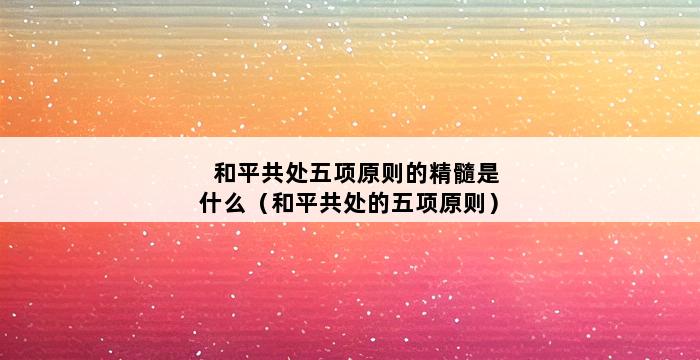 和平共处五项原则的精髓是什么（和平共处的五项原则）